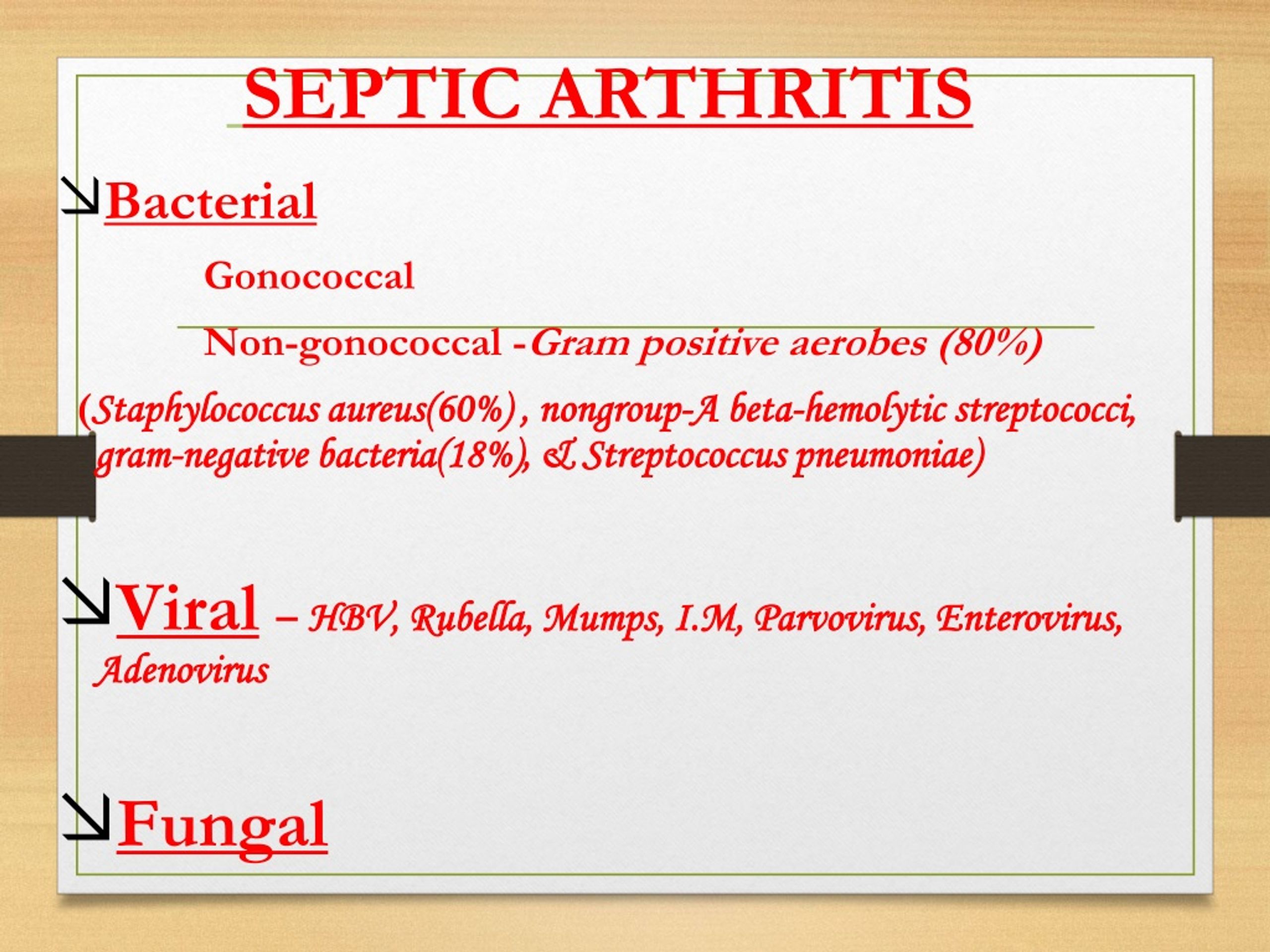 SEPTIC ARTHRITIS

Bacterial

Gonococcal

Non-gonococcal -Gram positive aerobes (80%)

(Staphylococcus aureus(60%) , nongroup-A beta-hemolytic streptococci, gram-negative bacteria(18%), & Streptococcus pneumoniae)

Viral – HBV, Rubella, Mumps, I.M, Parvovirus, Enterovirus, Adenovirus

Fungal